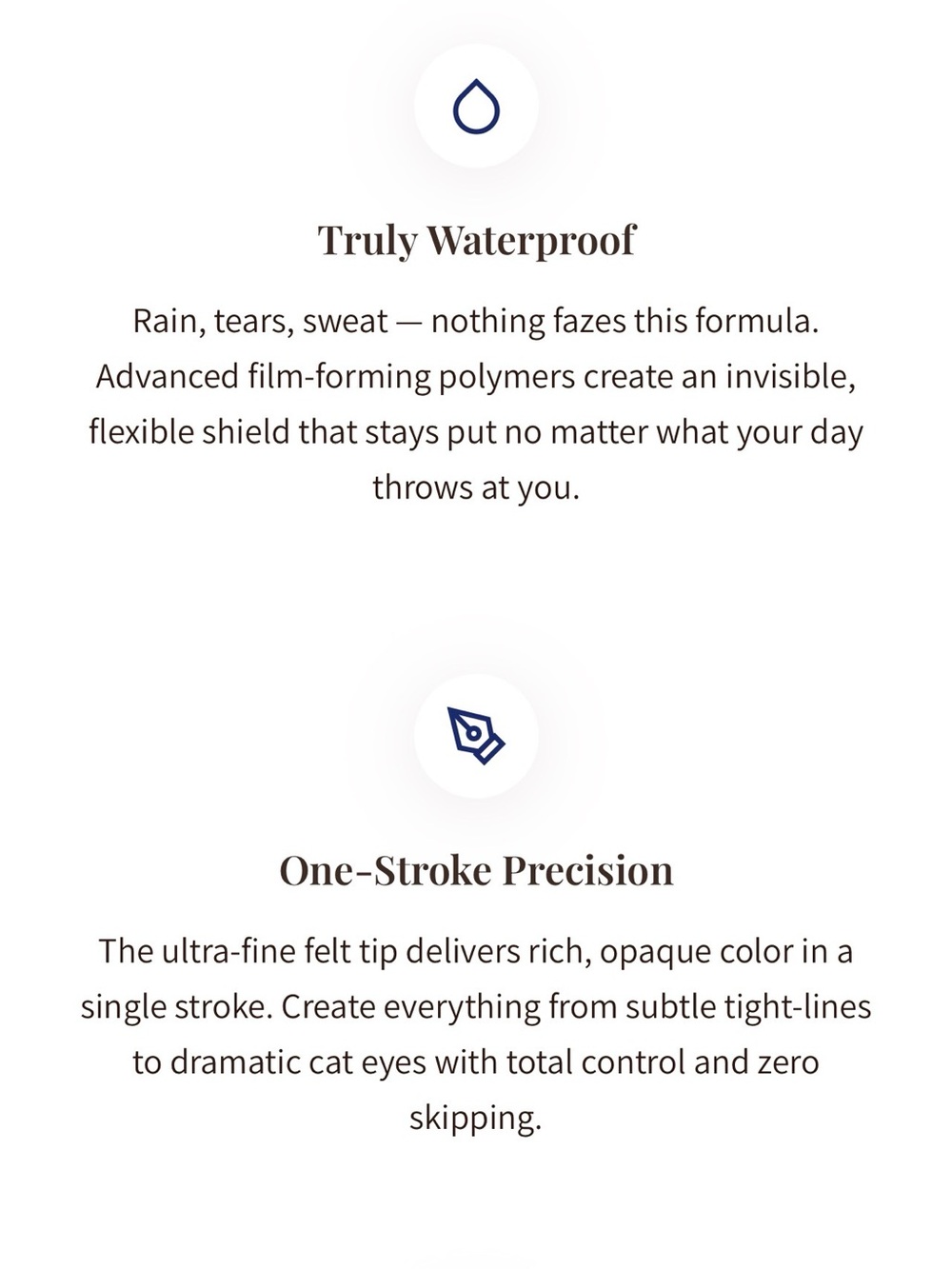 Truly Waterproof

Rain, tears, sweat — nothing fazes this formula. Advanced film-forming polymers create an invisible, flexible shield that stays put no matter what your day throws at you.

One-Stroke Precision

The ultra-fine felt tip delivers rich, opaque color in a single stroke. Create everything from subtle tight-lines to dramatic cat eyes with total control and zero skipping.